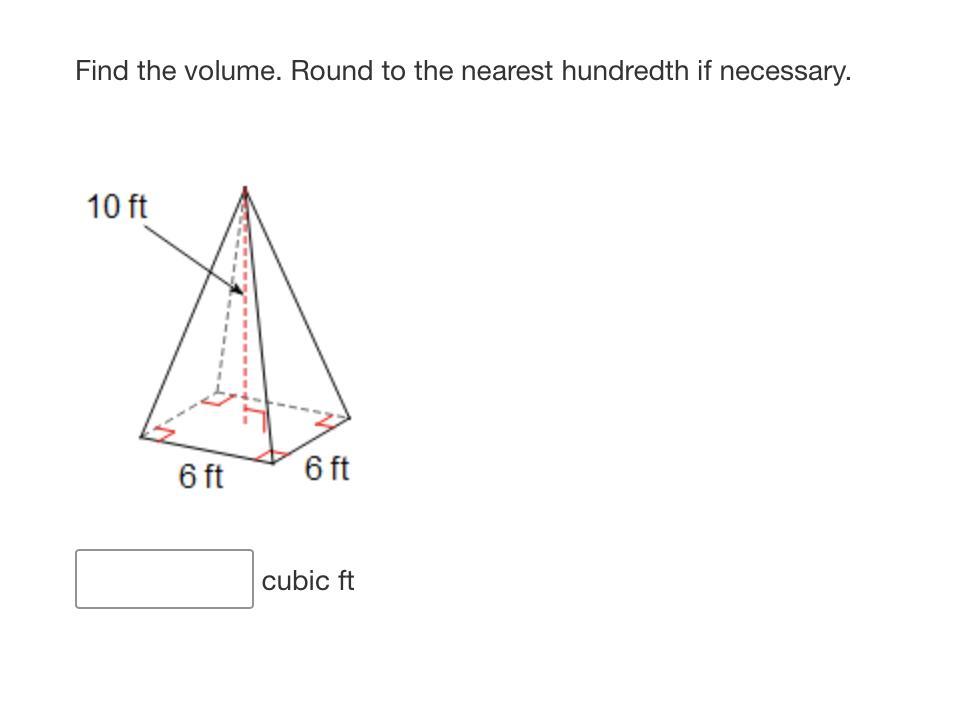 Find the volume. Round to the nearest hundredth if necessary.

10 ft

6 ft

6 ft

cubic ft